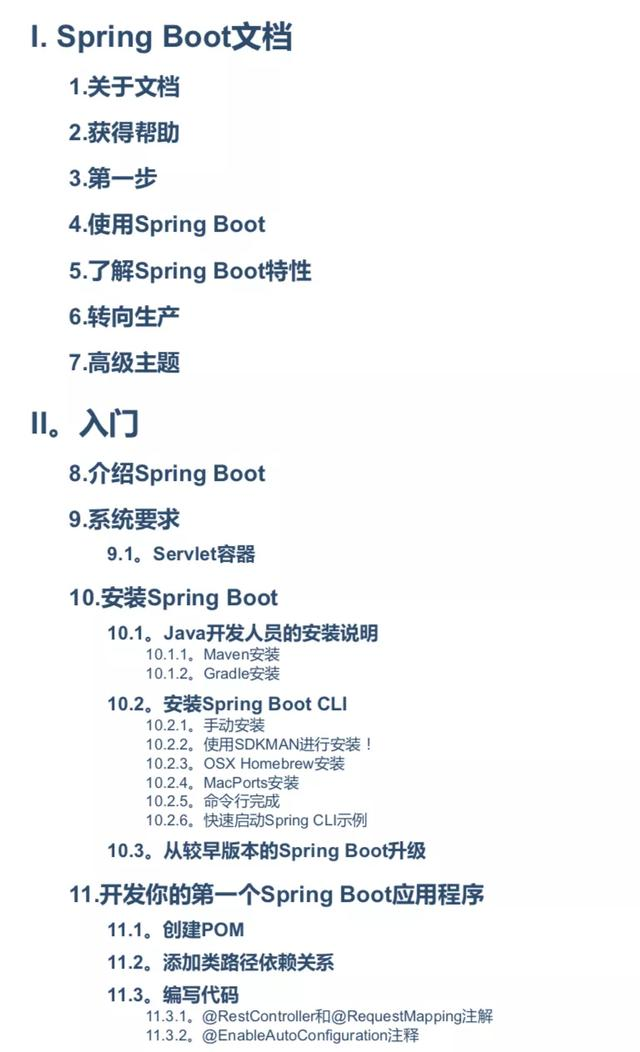 I. Spring Boot文档

1.关于文档

2.获得帮助

3.第一步

4.使用Spring Boot

5.了解Spring Boot特性

6.转向生产

7.高级主题

II。入门

8.介绍Spring Boot

9.系统要求

9.1。Servlet容器

10.安装Spring Boot

10.1。Java开发人员的安装说明

10.1.1。Maven安装

10.1.2。Gradle安装

10.2。安装Spring Boot CLI

10.2.1。手动安装

10.2.2。使用SDKMAN进行安装！

10.2.3。OSX Homebrew安装

10.2.4。MacPorts安装

10.2.5。命令行完成

10.2.6。快速启动Spring CLI示例

10.3。从较早版本的Spring Boot升级

11.开发你的第一个Spring Boot应用程序

11.1。创建POM

11.2。添加类路径依赖关系

11.3。编写代码

11.3.1。@RestController和@RequestMapping注解

11.3.2。@EnableAutoConfiguration注释